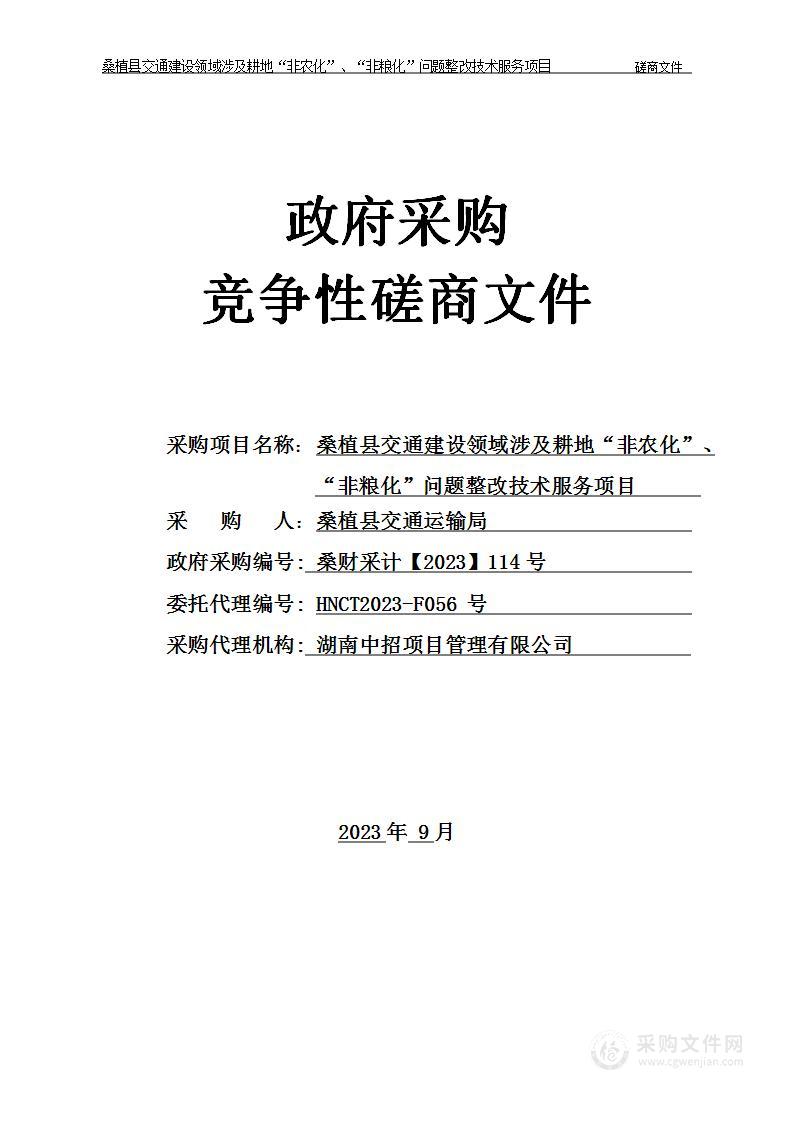 桑植县交通建设领域涉及耕地“非农化”、“非粮化”问题整改技术服务项目 磋商文件

政府采购
竞争性磋商文件

采购项目名称：桑植县交通建设领域涉及耕地“非农化”、“非粮化”问题整改技术服务项目
采 购 人：桑植县交通运输局
政府采购编号：桑财采计【2023】114 号
委托代理编号：HNCT2023-F056 号
采购代理机构：湖南中招项目管理有限公司

2023 年 9 月

采购文件网
www.cgwenjian.com